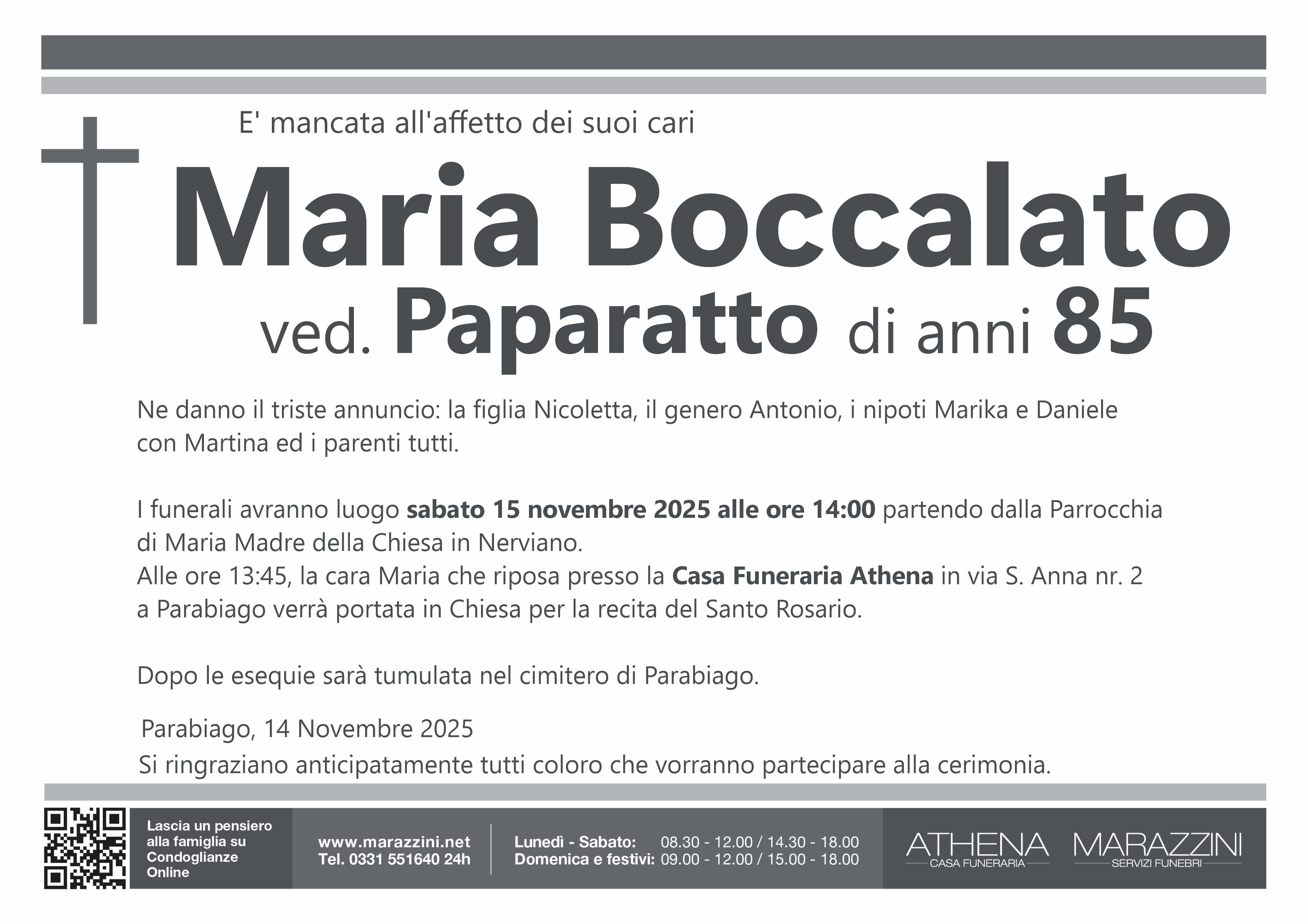 E' mancata all'affetto dei suoi cari

Maria Boccalato

ved. Paparatto di anni 85

Ne danno il triste annuncio: la figlia Nicoletta, il genero Antonio, i nipoti Marika e Daniele con Martina ed i parenti tutti.

I funerali avranno luogo sabato 15 novembre 2025 alle ore 14:00 partendo dalla Parrocchia di Maria Madre della Chiesa in Nerviano.
Alle ore 13:45, la cara Maria che riposa presso la Casa Funeraria Athena in via S. Anna nr. 2 a Parabiago verrà portata in Chiesa per la recita del Santo Rosario.

Dopo le esequie sarà tumulata nel cimitero di Parabiago.

Parabiago, 14 Novembre 2025

Si ringraziano anticipatamente tutti coloro che vorranno partecipare alla cerimonia.

Lascia un pensiero alla famiglia su Condoglianze Online

www.marazzini.net
Tel. 0331 551640 24h

Lunedì - Sabato: 08.30 - 12.00 / 14.30 - 18.00
Domenica e festivi: 09.00 - 12.00 / 15.00 - 18.00

ATHENA
CASA FUNERARIA

MARAZZINI
SERVIZI FUNEBRI